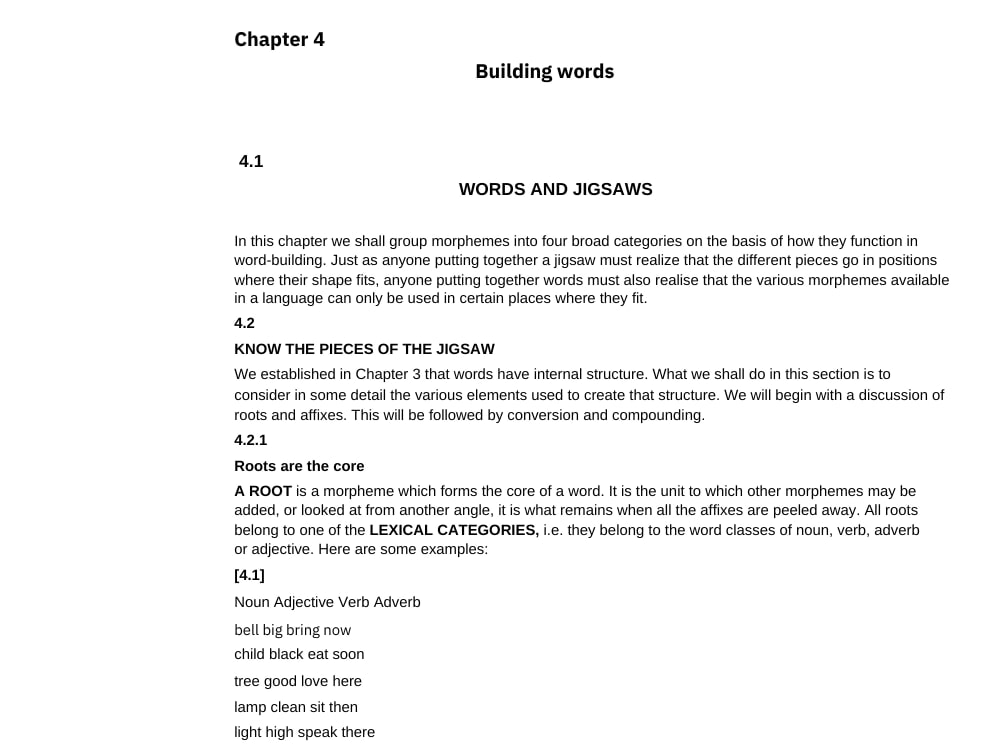 Chapter 4

Building words

4.1

WORDS AND JIGSAWS

In this chapter we shall group morphemes into four broad categories on the basis of how they function in word-building. Just as anyone putting together a jigsaw must realize that the different pieces go in positions where their shape fits, anyone putting together words must also realise that the various morphemes available in a language can only be used in certain places where they fit.

4.2

KNOW THE PIECES OF THE JIGSAW

We established in Chapter 3 that words have internal structure. What we shall do in this section is to consider in some detail the various elements used to create that structure. We will begin with a discussion of roots and affixes. This will be followed by conversion and compounding.

4.2.1

Roots are the core

A ROOT is a morpheme which forms the core of a word. It is the unit to which other morphemes may be added, or looked at from another angle, it is what remains when all the affixes are peeled away. All roots belong to one of the LEXICAL CATEGORIES, i.e. they belong to the word classes of noun, verb, adverb or adjective. Here are some examples:

[4.1]

Noun Adjective Verb Adverb

bell big bring now

child black eat soon

tree good love here

lamp clean sit then

light high speak there